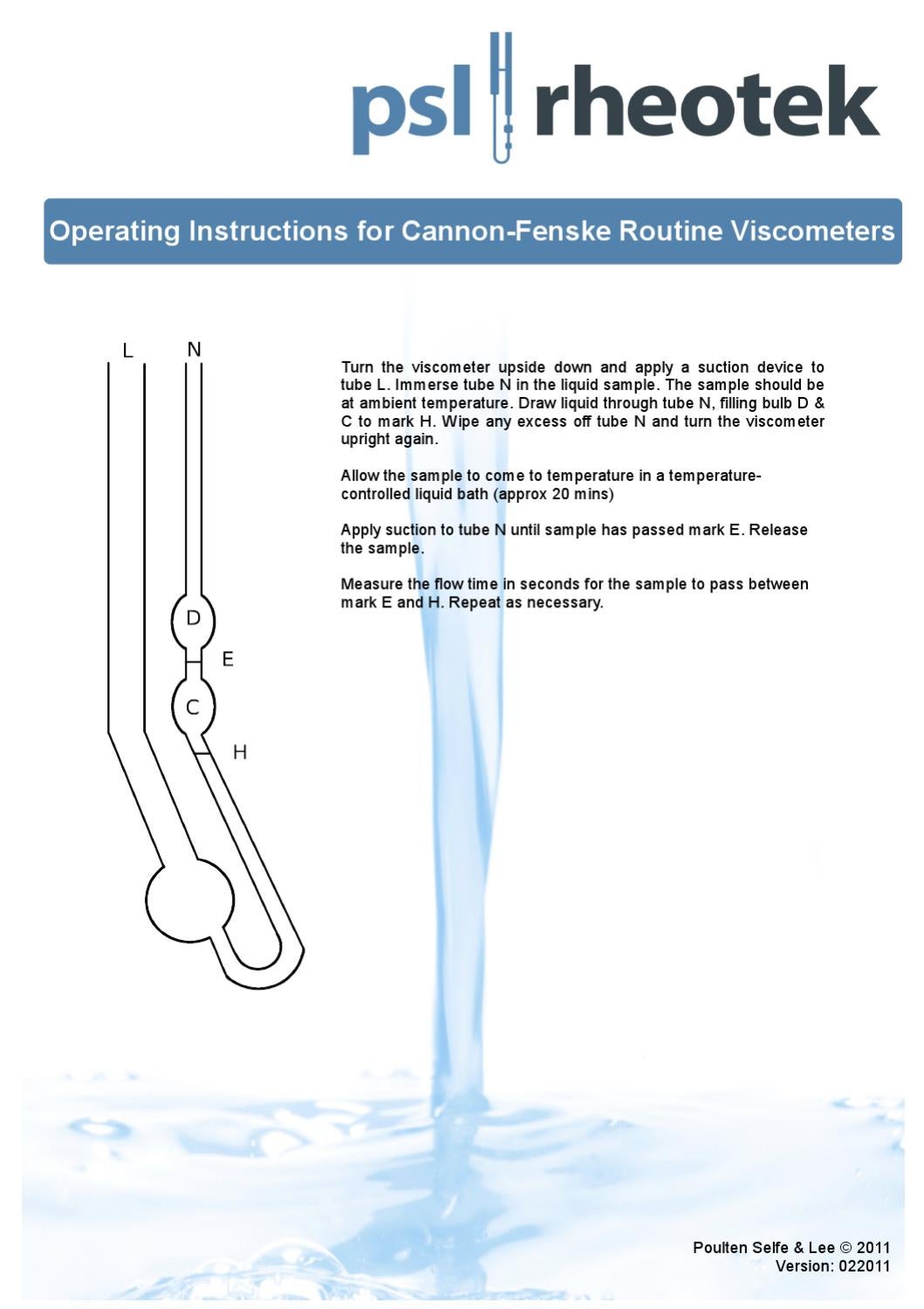 psl rheotek

Operating Instructions for Cannon-Fenske Routine Viscometers

L
N
D
E
C
H

Turn the viscometer upside down and apply a suction device to tube L. Immerse tube N in the liquid sample. The sample should be at ambient temperature. Draw liquid through tube N, filling bulb D & C to mark H. Wipe any excess off tube N and turn the viscometer upright again.

Allow the sample to come to temperature in a temperature-controlled liquid bath (approx 20 mins)

Apply suction to tube N until sample has passed mark E. Release the sample.

Measure the flow time in seconds for the sample to pass between mark E and H. Repeat as necessary.

Poulten Selfe & Lee © 2011
Version: 022011